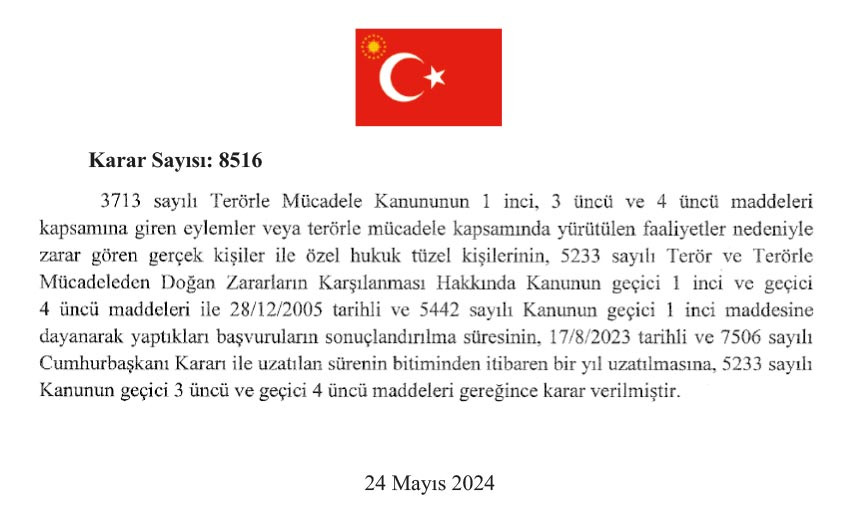 Karar Sayısı: 8516

3713 sayılı Terörle Mücadele Kanununun 1 inci, 3 üncü ve 4 üncü maddeleri kapsamına giren eylemler veya terörle mücadele kapsamında yürütülen faaliyetler nedeniyle zarar gören gerçek kişiler ile özel hukuk tüzel kişilerinin, 5233 sayılı Terör ve Terörle Mücadeleden Doğan Zararların Karşılanması Hakkında Kanunun geçici 1 inci ve geçici 4 üncü maddeleri ile 28/12/2005 tarihli ve 5442 sayılı Kanunun geçici 1 inci maddesine dayanarak yaptıkları başvuruların sonuçlandırılma süresinin, 17/8/2023 tarihli ve 7506 sayılı Cumhurbaşkanı Kararı ile uzatılan sürenin bitiminden itibaren bir yıl uzatılmasına, 5233 sayılı Kanunun geçici 3 üncü ve geçici 4 üncü maddeleri gereğince karar verilmiştir.

24 Mayıs 2024